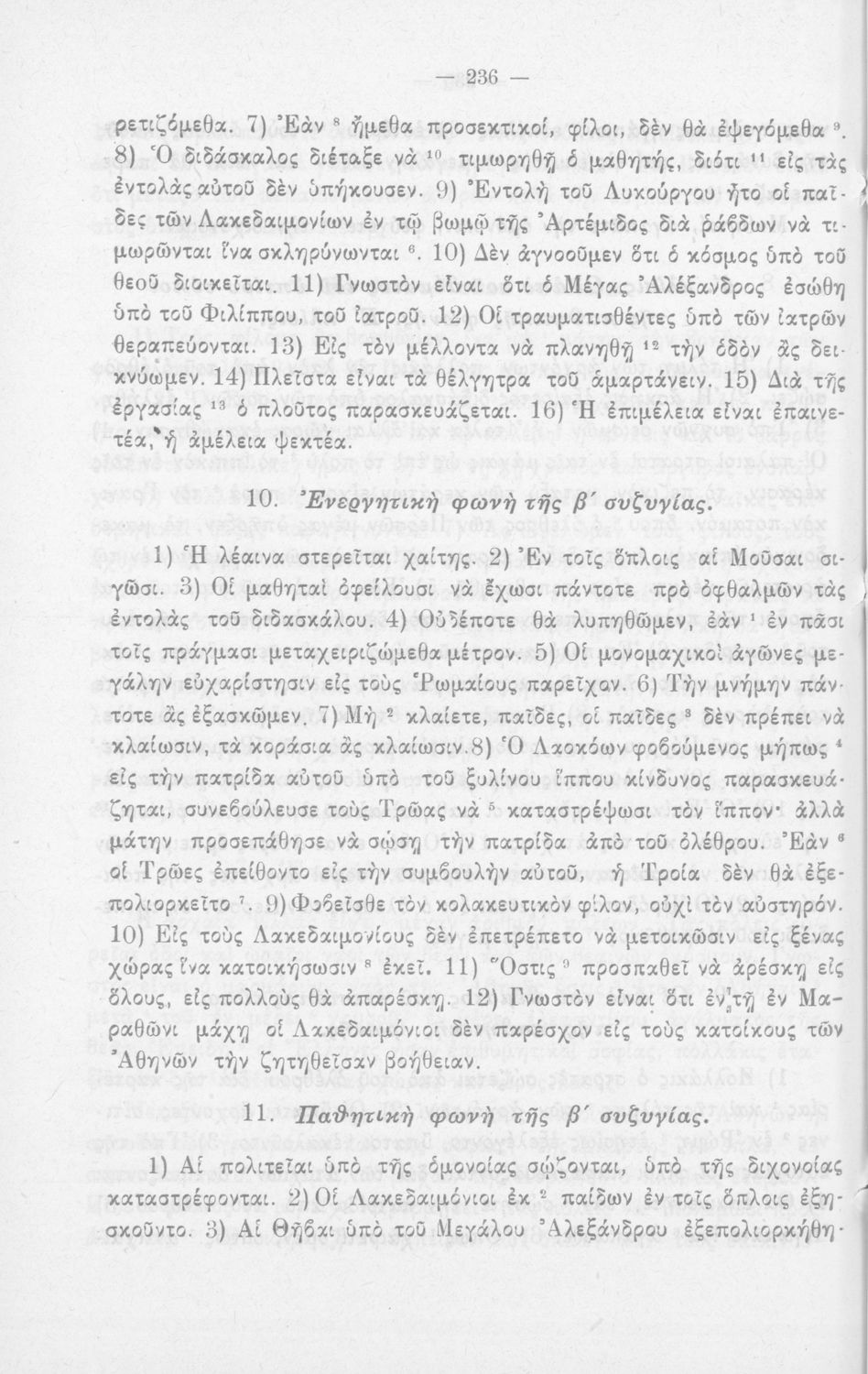 — 236 —

ρετιζόμεθα. 7) Ἐὰν $^8$ ἤμεθα προσεκτικοί, φίλοι, δὲν θὰ ἐψεγόμεθα $^9$. 8) Ὁ διδάσκαλος διέταξε νὰ $^{10}$ τιμωρηθῇ ὁ μαθητής, διότι $^{11}$ εἰς τὰς ἐντολὰς αὐτοῦ δὲν ὑπήκουσεν. 9) Ἐντολὴ τοῦ Λυκούργου ἦτο οἱ παῖδες τῶν Λακεδαιμονίων ἐν τῷ βωμῷ τῆς Ἀρτέμιδος διὰ ῥάβδων νὰ τιμωρῶνται ἵνα σκληρύνωνται $^6$. 10) Δὲν ἀγνοοῦμεν ὅτι ὁ κόσμος ὑπὸ τοῦ θεοῦ διοικεῖται. 11) Γνωστὸν εἶναι ὅτι ὁ Μέγας Ἀλέξανδρος ἐσώθη ὑπὸ τοῦ Φιλίππου, τοῦ ἰατροῦ. 12) Οἱ τραυματισθέντες ὑπὸ τῶν ἰατρῶν θεραπεύονται. 13) Εἰς τὸν μέλλοντα νὰ πλανηθῇ $^{12}$ τὴν ὁδὸν ἂς δεικνύωμεν. 14) Πλεῖστα εἶναι τὰ θέλγητρα τοῦ ἁμαρτάνειν. 15) Διὰ τῆς ἐργασίας $^{13}$ ὁ πλοῦτος παρασκευάζεται. 16) Ἡ ἐπιμέλεια εἶναι ἐπαινετέα, ἡ ἀμέλεια ψεκτέα.

10. Ἐνεργητικὴ φωνὴ τῆς β΄ συζυγίας.

1) Ἡ λέαινα στερεῖται χαίτης. 2) Ἐν τοῖς ὅπλοις αἱ Μοῦσαι σιγῶσι. 3) Οἱ μαθηταὶ ὀφείλουσι νὰ ἔχωσι πάντοτε πρὸ ὀφθαλμῶν τὰς ἐντολὰς τοῦ διδασκάλου. 4) Οὐδέποτε θὰ λυπηθῶμεν, ἐὰν $^1$ ἐν πᾶσι τοῖς πράγμασι μεταχειριζώμεθα μέτρον. 5) Οἱ μονομαχικοὶ ἀγῶνες μεγάλην εὐχαρίστησιν εἰς τοὺς Ῥωμαίους παρεῖχαν. 6) Τὴν μνήμην πάντοτε ἂς ἐξασκῶμεν. 7) Μὴ $^2$ κλαίετε, παῖδες, οἱ παῖδες $^3$ δὲν πρέπει νὰ κλαίωσιν, τὰ κοράσια ἂς κλαίωσιν. 8) Ὁ Λαοκόων φοβούμενος μήπως $^4$ εἰς τὴν πατρίδα αὐτοῦ ὑπὸ τοῦ ξυλίνου ἵππου κίνδυνος παρασκευάζηται, συνεβούλευσε τοὺς Τρῶας νὰ $^5$ καταστρέψωσι τὸν ἵππον· ἀλλὰ μάτην προσεπάθησε νὰ σώσῃ τὴν πατρίδα ἀπὸ τοῦ ὀλέθρου. Ἐὰν $^6$ οἱ Τρῶες ἐπείθοντο εἰς τὴν συμβουλὴν αὐτοῦ, ἡ Τροία δὲν θὰ ἐξεπολιορκεῖτο $^7$. 9) Φοβεῖσθε τὸν κολακευτικὸν φίλον, οὐχὶ τὸν αὐστηρόν. 10) Εἰς τοὺς Λακεδαιμονίους δὲν ἐπετρέπετο νὰ μετοικῶσιν εἰς ξένας χώρας ἵνα κατοικήσωσιν $^8$ ἐκεῖ. 11) Ὅστις $^9$ προσπαθεῖ νὰ ἀρέσκῃ εἰς ὅλους, εἰς πολλοὺς θὰ ἀπαρέσκῃ. 12) Γνωστὸν εἶναι ὅτι ἐν τῇ ἐν Μαραθῶνι μάχῃ οἱ Λακεδαιμόνιοι δὲν παρέσχον εἰς τοὺς κατοίκους τῶν Ἀθηνῶν τὴν ζητηθεῖσαν βοήθειαν.

11. Παθητικὴ φωνὴ τῆς β΄ συζυγίας.

1) Αἱ πολιτεῖαι ὑπὸ τῆς ὁμονοίας σῴζονται, ὑπὸ τῆς διχονοίας καταστρέφονται. 2) Οἱ Λακεδαιμόνιοι ἐκ $^2$ παίδων ἐν τοῖς ὅπλοις ἐξησκοῦντο. 3) Αἱ Θῆβαι ὑπὸ τοῦ Μεγάλου Ἀλεξάνδρου ἐξεπολιορκήθη-